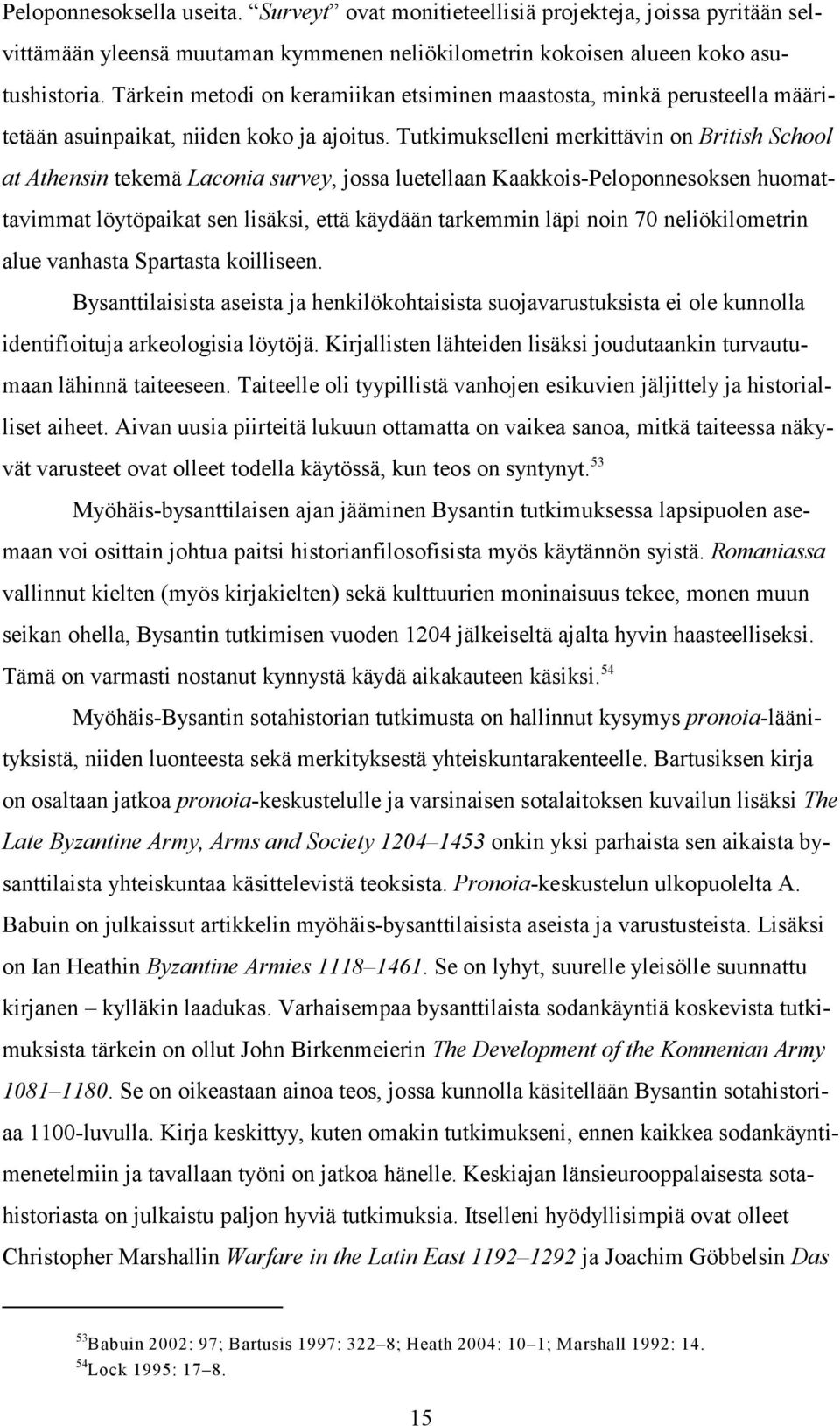 Peloponnesoksella useita. "Surveyt" ovat monitieteellisiä projekteja, joissa pyritään selvittämään yleensä muutaman kymmenen neliökilometrin kokoisen alueen koko asutushistoria. Tärkein metodi on keramiikan etsiminen maastosta, minkä perusteella määritetään asuinpaikat, niiden koko ja ajoitus. Tutkimukselleni merkittävin on British School at Athensin tekemä Laconia survey, jossa luetellaan Kaakkois-Peloponnesoksen huomattavimmat löytöpaikat sen lisäksi, että käydään tarkemmin läpi noin 70 neliökilometrin alue vanhasta Spartasta koilliseen.

Bysanttilaisista aseista ja henkilökohtaisista suojavarustuksista ei ole kunnolla identifioituja arkeologisia löytöjä. Kirjallisten lähteiden lisäksi joudutaankin turvautumaan lähinnä taiteeseen. Taiteelle oli tyypillistä vanhojen esikuvien jäljittely ja historialliset aiheet. Aivan uusia piirteitä lukuun ottamatta on vaikea sanoa, mitkä taiteessa näkyvät varusteet ovat olleet todella käytössä, kun teos on syntynyt.$^{53}$

Myöhäis-bysanttilaisen ajan jääminen Bysantin tutkimuksessa lapsipuolen asemaan voi osittain johtua paitsi historianfilosofisista myös käytännön syistä. Romaniassa vallinnut kielten (myös kirjakielten) sekä kulttuurien moninaisuus tekee, monen muun seikan ohella, Bysantin tutkimisen vuoden 1204 jälkeiseltä ajalta hyvin haasteelliseksi. Tämä on varmasti nostanut kynnystä käydä aikakauteen käsiksi.$^{54}$

Myöhäis-Bysantin sotahistorian tutkimusta on hallinnut kysymys pronoia-läänityksistä, niiden luonteesta sekä merkityksestä yhteiskuntarakenteelle. Bartusiksen kirja on osaltaan jatkoa pronoia-keskustelulle ja varsinaisen sotalaitoksen kuvailun lisäksi The Late Byzantine Army, Arms and Society 1204–1453 onkin yksi parhaista sen aikaista bysanttilaista yhteiskuntaa käsittelevistä teoksista. Pronoia-keskustelun ulkopuolelta A. Babuin on julkaissut artikkelin myöhäis-bysanttilaisista aseista ja varustusteista. Lisäksi on Ian Heathin Byzantine Armies 1118–1461. Se on lyhyt, suurelle yleisölle suunnattu kirjanen – kylläkin laadukas. Varhaisempaa bysanttilaista sodankäyntiä koskevista tutkimuksista tärkein on ollut John Birkenmeierin The Development of the Komnenian Army 1081–1180. Se on oikeastaan ainoa teos, jossa kunnolla käsitellään Bysantin sotahistoriaa 1100-luvulla. Kirja keskittyy, kuten omakin tutkimukseni, ennen kaikkea sodankäyntimenetelmiin ja tavallaan työni on jatkoa hänelle. Keskiajan länsieurooppalaisesta sotahistoriasta on julkaistu paljon hyviä tutkimuksia. Itselleni hyödyllisimpiä ovat olleet Christopher Marshallin Warfare in the Latin East 1192–1292 ja Joachim Göbbelsin Das

$^{53}$Babuin 2002: 97; Bartusis 1997: 322–8; Heath 2004: 10–1; Marshall 1992: 14.
$^{54}$Lock 1995: 17–8.

15